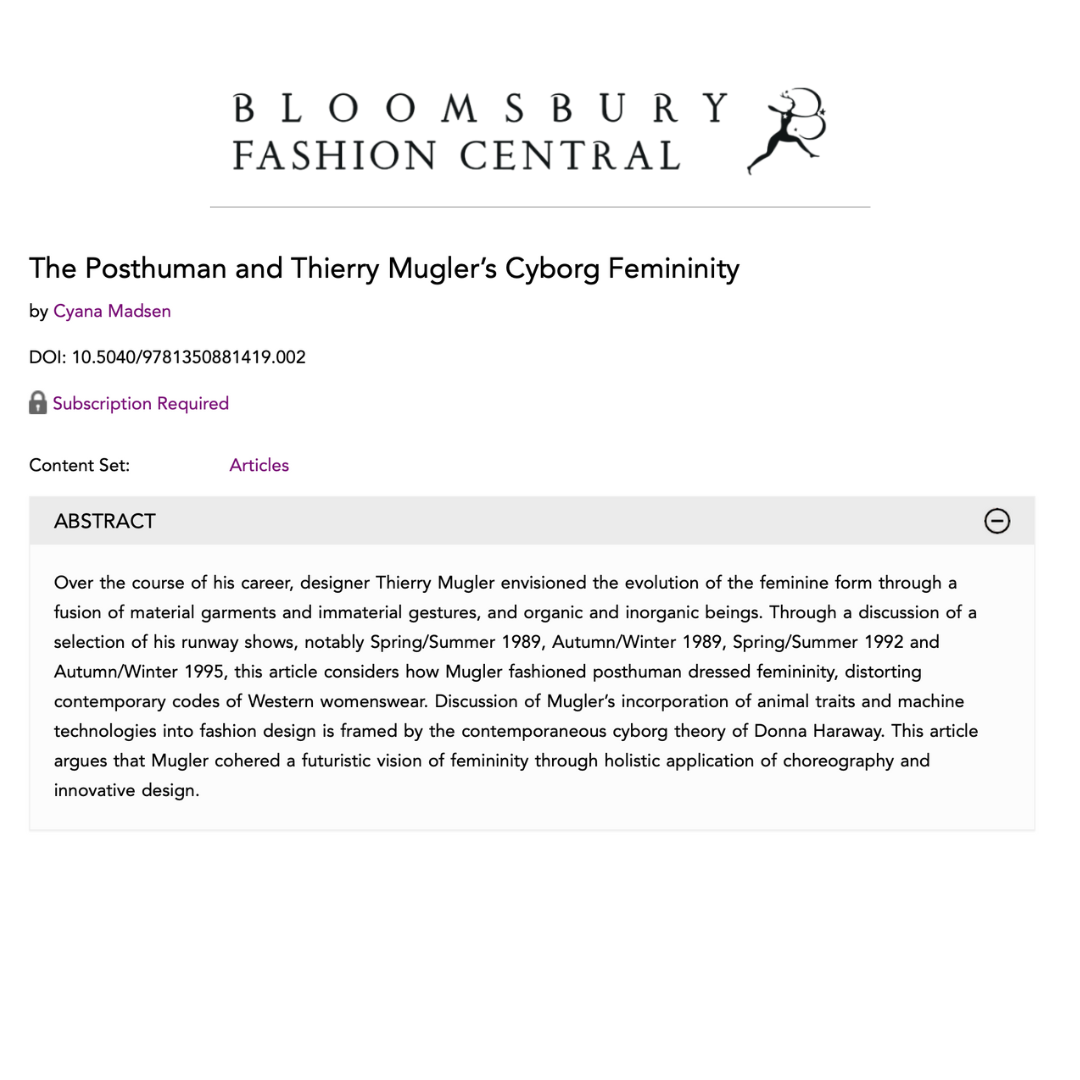 BLOOMSBURY
FASHION CENTRAL

The Posthuman and Thierry Mugler's Cyborg Femininity

by Cyana Madsen

DOI: 10.5040/9781350881419.002

Subscription Required

Content Set: Articles

ABSTRACT

Over the course of his career, designer Thierry Mugler envisioned the evolution of the feminine form through a fusion of material garments and immaterial gestures, and organic and inorganic beings. Through a discussion of a selection of his runway shows, notably Spring/Summer 1989, Autumn/Winter 1989, Spring/Summer 1992 and Autumn/Winter 1995, this article considers how Mugler fashioned posthuman dressed femininity, distorting contemporary codes of Western womenswear. Discussion of Mugler's incorporation of animal traits and machine technologies into fashion design is framed by the contemporaneous cyborg theory of Donna Haraway. This article argues that Mugler cohered a futuristic vision of femininity through holistic application of choreography and innovative design.